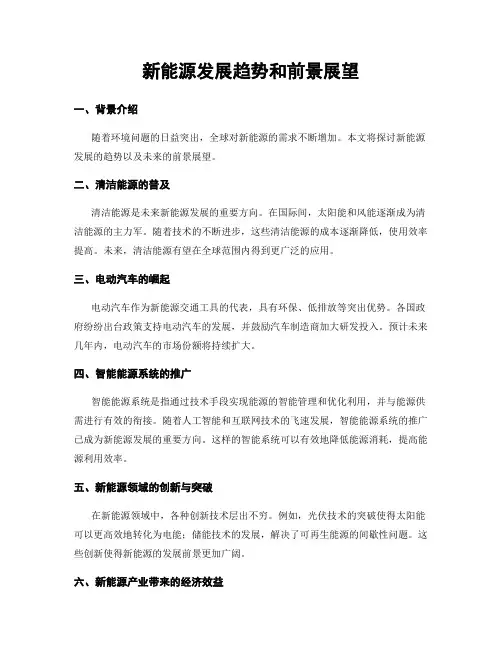 新能源发展趋势和前景展望

一、背景介绍

随着环境问题的日益突出，全球对新能源的需求不断增加。本文将探讨新能源发展的趋势以及未来的前景展望。

二、清洁能源的普及

清洁能源是未来新能源发展的重要方向。在国际间，太阳能和风能逐渐成为清洁能源的主力军。随着技术的不断进步，这些清洁能源的成本逐渐降低，使用效率提高。未来，清洁能源有望在全球范围内得到更广泛的应用。

三、电动汽车的崛起

电动汽车作为新能源交通工具的代表，具有环保、低排放等突出优势。各国政府纷纷出台政策支持电动汽车的发展，并鼓励汽车制造商加大研发投入。预计未来几年内，电动汽车的市场份额将持续扩大。

四、智能能源系统的推广

智能能源系统是指通过技术手段实现能源的智能管理和优化利用，并与能源供需进行有效的衔接。随着人工智能和互联网技术的飞速发展，智能能源系统的推广已成为新能源发展的重要方向。这样的智能系统可以有效地降低能源消耗，提高能源利用效率。

五、新能源领域的创新与突破

在新能源领域中，各种创新技术层出不穷。例如，光伏技术的突破使得太阳能可以更高效地转化为电能；储能技术的发展，解决了可再生能源的间歇性问题。这些创新使得新能源的发展前景更加广阔。

六、新能源产业带来的经济效益